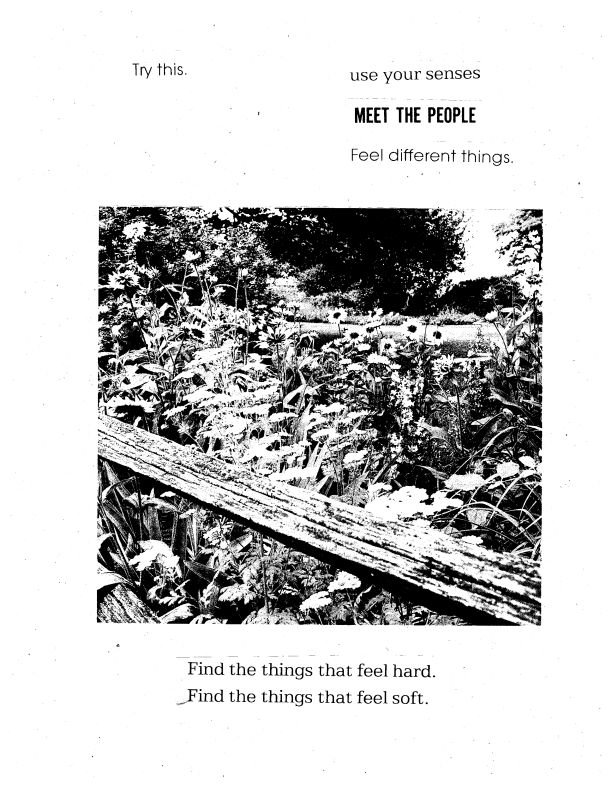 Try this.

use your senses

MEET THE PEOPLE

Feel different things.

Find the things that feel hard.
Find the things that feel soft.